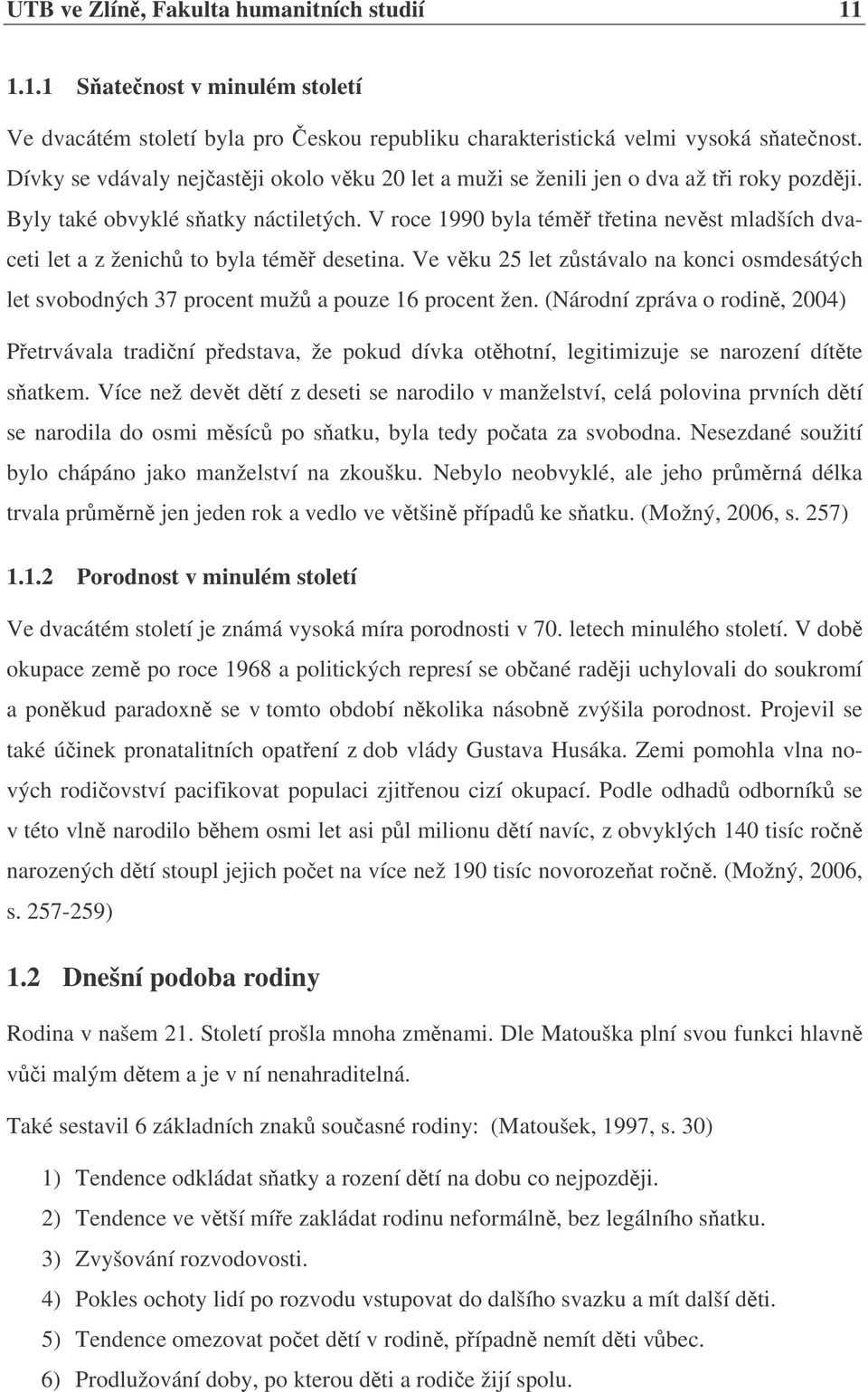 UTB ve Zlíně, Fakulta humanitních studií 11

1.1.1 Sňatečnost v minulém století

Ve dvacátém století byla pro Českou republiku charakteristická velmi vysoká sňatečnost. Dívky se vdávaly nejčastěji okolo věku 20 let a muži se ženili jen o dva až tři roky později. Byly také obvyklé sňatky náctiletých. V roce 1990 byla téměř třetina nevěst mladších dvaceti let a z ženichů to byla téměř desetina. Ve věku 25 let zůstávalo na konci osmdesátých let svobodných 37 procent mužů a pouze 16 procent žen. (Národní zpráva o rodině, 2004)

Přetrvávala tradiční představa, že pokud dívka otěhotní, legitimizuje se narození dítěte sňatkem. Více než devět dětí z deseti se narodilo v manželství, celá polovina prvních dětí se narodila do osmi měsíců po sňatku, byla tedy počata za svobodna. Nesezdané soužití bylo chápáno jako manželství na zkoušku. Nebylo neobvyklé, ale jeho průměrná délka trvala průměrně jen jeden rok a vedlo ve většině případů ke sňatku. (Možný, 2006, s. 257)

1.1.2 Porodnost v minulém století

Ve dvacátém století je známá vysoká míra porodnosti v 70. letech minulého století. V době okupace země po roce 1968 a politických represí se občané raději uchylovali do soukromí a poněkud paradoxně se v tomto období několika násobně zvýšila porodnost. Projevil se také účinek pronatalitních opatření z dob vlády Gustava Husáka. Zemi pomohla vlna nových rodičovství pacifikovat populaci zjitřenou cizí okupací. Podle odhadů odborníků se v této vlně narodilo během osmi let asi půl milionu dětí navíc, z obvyklých 140 tisíc ročně narozených dětí stoupl jejich počet na více než 190 tisíc novorozeňat ročně. (Možný, 2006, s. 257-259)

1.2 Dnešní podoba rodiny

Rodina v našem 21. Století prošla mnoha změnami. Dle Matouška plní svou funkci hlavně vůči malým dětem a je v ní nenahraditelná.

Také sestavil 6 základních znaků současné rodiny: (Matoušek, 1997, s. 30)

1) Tendence odkládat sňatky a rození dětí na dobu co nejpozději.
2) Tendence ve větší míře zakládat rodinu neformálně, bez legálního sňatku.
3) Zvyšování rozvodovosti.
4) Pokles ochoty lidí po rozvodu vstupovat do dalšího svazku a mít další děti.
5) Tendence omezovat počet dětí v rodině, případně nemít děti vůbec.
6) Prodlužování doby, po kterou děti a rodiče žijí spolu.